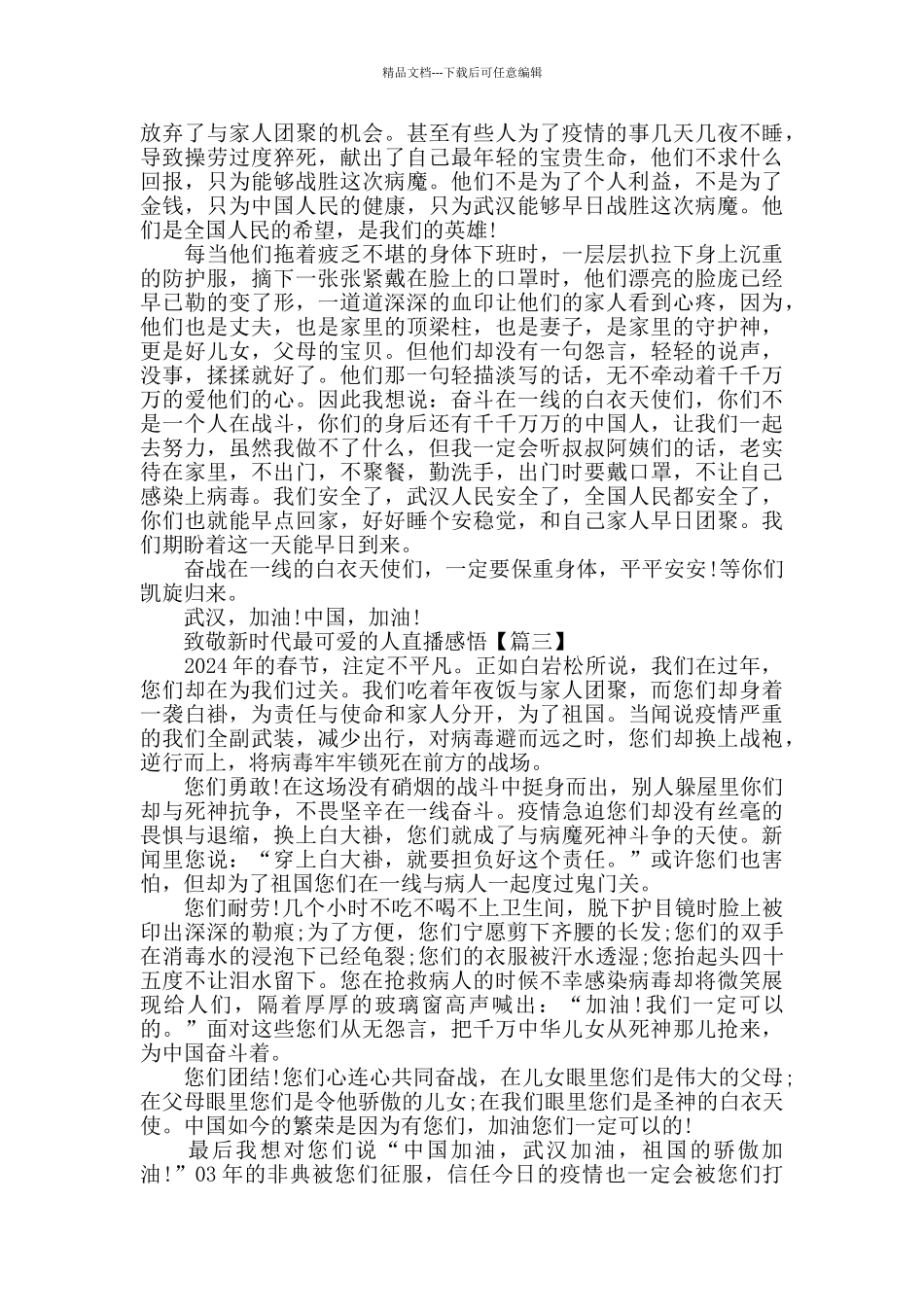 精品文档---下载后可任意编辑

放弃了与家人团聚的机会。甚至有些人为了疫情的事几天几夜不睡，导致操劳过度猝死，献出了自己最年轻的宝贵生命，他们不求什么回报，只为能够战胜这次病魔。他们不是为了个人利益，不是为了金钱，只为中国人民的健康，只为武汉能够早日战胜这次病魔。他们是全国人民的希望，是我们的英雄!

每当他们拖着疲乏不堪的身体下班时，一层层扒拉下身上沉重的防护服，摘下一张张紧戴在脸上的口罩时，他们漂亮的脸庞已经早已勒的变了形，一道道深深的血印让他们的家人看到心疼，因为，他们也是丈夫，也是家里的顶梁柱，也是妻子，是家里的守护神，更是好儿女，父母的宝贝。但他们却没有一句怨言，轻轻的说声，没事，揉揉就好了。他们那一句轻描淡写的话，无不牵动着千千万万的爱他们的心。因此我想说：奋斗在一线的白衣天使们，你们不是一个人在战斗，你们的身后还有千千万万的中国人，让我们一起去努力，虽然我做不了什么，但我一定会听叔叔阿姨们的话，老实待在家里，不出门，不聚餐，勤洗手，出门时要戴口罩，不让自己感染上病毒。我们安全了，武汉人民安全了，全国人民都安全了，你们也就能早点回家，好好睡个安稳觉，和自己家人早日团聚。我们期盼着这一天能早日到来。

奋战在一线的白衣天使们，一定要保重身体，平平安安!等你们凯旋归来。

武汉，加油!中国，加油!

致敬新时代最可爱的人直播感悟【篇三】

2024年的春节，注定不平凡。正如白岩松所说，我们在过年，您们却在为我们过关。我们吃着年夜饭与家人团聚，而您们却身着一袭白褂，为责任与使命和家人分开，为了祖国。当闻说疫情严重的我们全副武装，减少出行，对病毒避而远之时，您们却换上战袍，逆行而上，将病毒牢牢锁死在前方的战场。

您们勇敢!在这场没有硝烟的战斗中挺身而出，别人躲屋里你们却与死神抗争，不畏坚辛在一线奋斗。疫情急迫您们却没有丝毫的畏惧与退缩，换上白大褂，您们就成了与病魔死神斗争的天使。新闻里您说：“穿上白大褂，就要担负好这个责任。”或许您们也害怕，但却为了祖国您们在一线与病人一起度过鬼门关。

您们耐劳!几个小时不吃不喝不上卫生间，脱下护目镜时脸上被印出深深的勒痕;为了方便，您们宁愿剪下齐腰的长发;您们的双手在消毒水的浸泡下已经龟裂;您们的衣服被汗水透湿;您抬起头四十五度不让泪水留下。您在抢救病人的时候不幸感染病毒却将微笑展现给人们，隔着厚厚的玻璃窗高声喊出：“加油!我们一定可以的。”面对这些您们从无怨言，把千万中华儿女从死神那儿抢来，为中国奋斗着。

您们团结!您们心连心共同奋战，在儿女眼里您们是伟大的父母;在父母眼里您们是令他骄傲的儿女;在我们眼里您们是圣神的白衣天使。中国如今的繁荣是因为有您们，加油您们一定可以的!

最后我想对您们说“中国加油，武汉加油，祖国的骄傲加油!”03年的非典被您们征服，信任今日的疫情也一定会被您们打